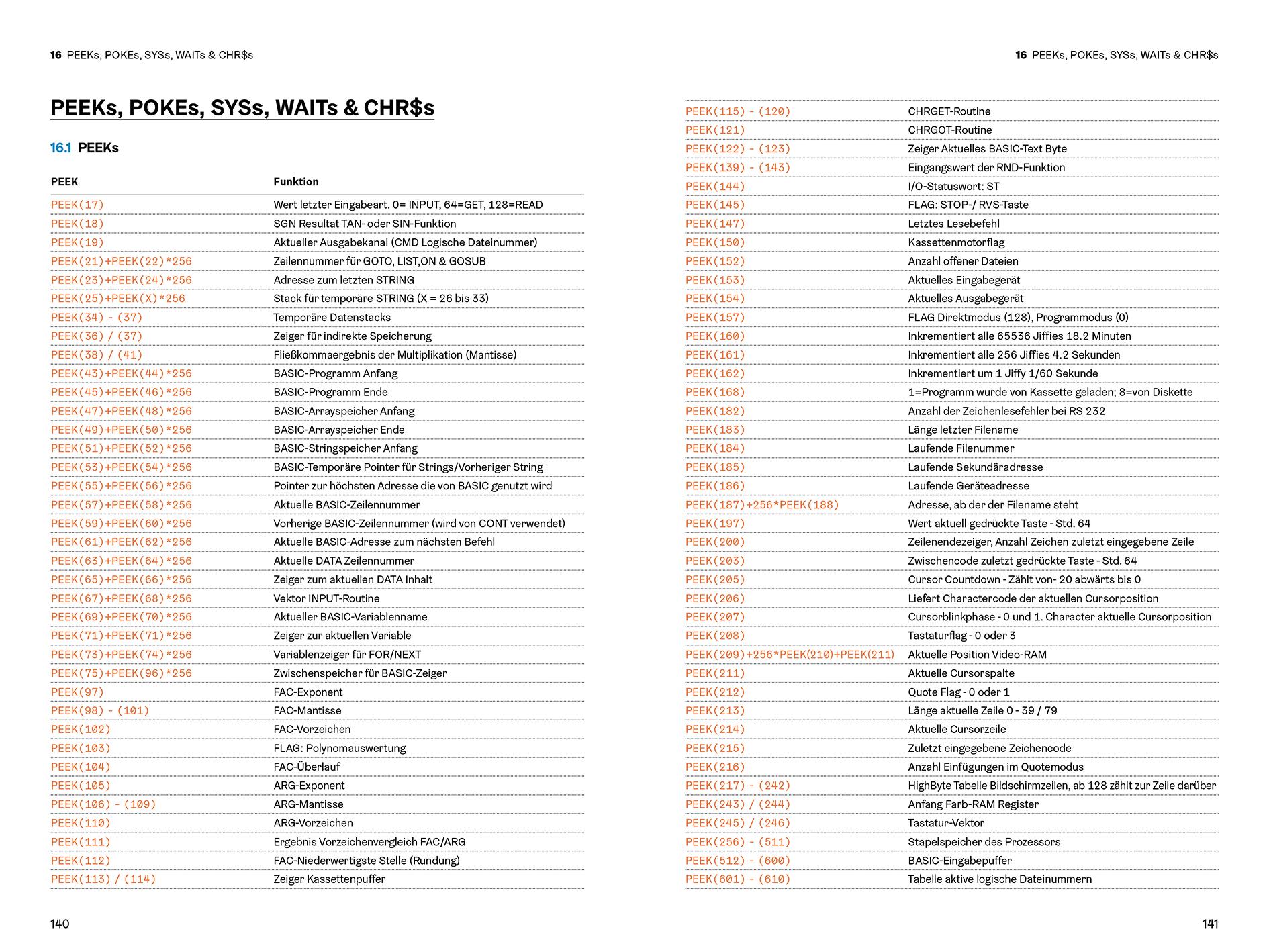 16 PEEKs, POKEs, SYSs, WAITs & CHR$s

PEEKs, POKEs, SYSs, WAITs & CHR$s

16.1 PEEKs

| PEEK | Funktion |
|---|---|
| PEEK(17) | Wert letzter Eingabeart. 0= INPUT, 64=GET, 128=READ |
| PEEK(18) | SGN Resultat TAN- oder SIN-Funktion |
| PEEK(19) | Aktueller Ausgabekanal (CMD Logische Dateinummer) |
| PEEK(21)+PEEK(22)*256 | Zeilennummer für GOTO, LIST,ON & GOSUB |
| PEEK(23)+PEEK(24)*256 | Adresse zum letzten STRING |
| PEEK(25)+PEEK(X)*256 | Stack für temporäre STRING (X = 26 bis 33) |
| PEEK(34) - (37) | Temporäre Datenstacks |
| PEEK(36) / (37) | Zeiger für indirekte Speicherung |
| PEEK(38) / (41) | Fließkommaergebnis der Multiplikation (Mantisse) |
| PEEK(43)+PEEK(44)*256 | BASIC-Programm Anfang |
| PEEK(45)+PEEK(46)*256 | BASIC-Programm Ende |
| PEEK(47)+PEEK(48)*256 | BASIC-Arrayspeicher Anfang |
| PEEK(49)+PEEK(50)*256 | BASIC-Arrayspeicher Ende |
| PEEK(51)+PEEK(52)*256 | BASIC-Stringspeicher Anfang |
| PEEK(53)+PEEK(54)*256 | BASIC-Temporäre Pointer für Strings/Vorheriger String |
| PEEK(55)+PEEK(56)*256 | Pointer zur höchsten Adresse die von BASIC genutzt wird |
| PEEK(57)+PEEK(58)*256 | Aktuelle BASIC-Zeilennummer |
| PEEK(59)+PEEK(60)*256 | Vorherige BASIC-Zeilennummer (wird von CONT verwendet) |
| PEEK(61)+PEEK(62)*256 | Aktuelle BASIC-Adresse zum nächsten Befehl |
| PEEK(63)+PEEK(64)*256 | Aktuelle DATA Zeilennummer |
| PEEK(65)+PEEK(66)*256 | Zeiger zum aktuellen DATA Inhalt |
| PEEK(67)+PEEK(68)*256 | Vektor INPUT-Routine |
| PEEK(69)+PEEK(70)*256 | Aktueller BASIC-Variablenname |
| PEEK(71)+PEEK(71)*256 | Zeiger zur aktuellen Variable |
| PEEK(73)+PEEK(74)*256 | Variablenzeiger für FOR/NEXT |
| PEEK(75)+PEEK(96)*256 | Zwischenspeicher für BASIC-Zeiger |
| PEEK(97) | FAC-Exponent |
| PEEK(98) - (101) | FAC-Mantisse |
| PEEK(102) | FAC-Vorzeichen |
| PEEK(103) | FLAG: Polynomauswertung |
| PEEK(104) | FAC-Überlauf |
| PEEK(105) | ARG-Exponent |
| PEEK(106) - (109) | ARG-Mantisse |
| PEEK(110) | ARG-Vorzeichen |
| PEEK(111) | Ergebnis Vorzeichenvergleich FAC/ARG |
| PEEK(112) | FAC-Niederwertigste Stelle (Rundung) |
| PEEK(113) / (114) | Zeiger Kassettenpuffer |

140

16 PEEKs, POKEs, SYSs, WAITs & CHR$s

| | |
|---|---|
| PEEK(115) - (120) | CHRGET-Routine |
| PEEK(121) | CHRGOT-Routine |
| PEEK(122) - (123) | Zeiger Aktuelles BASIC-Text Byte |
| PEEK(139) - (143) | Eingangswert der RND-Funktion |
| PEEK(144) | I/O-Statuswort: ST |
| PEEK(145) | FLAG: STOP-/ RVS-Taste |
| PEEK(147) | Letztes Lesebefehl |
| PEEK(150) | Kassettenmotorflag |
| PEEK(152) | Anzahl offener Dateien |
| PEEK(153) | Aktuelles Eingabegerät |
| PEEK(154) | Aktuelles Ausgabegerät |
| PEEK(157) | FLAG Direktmodus (128), Programmodus (0) |
| PEEK(160) | Inkrementiert alle 65536 Jiffies 18.2 Minuten |
| PEEK(161) | Inkrementiert alle 256 Jiffies 4.2 Sekunden |
| PEEK(162) | Inkrementiert um 1 Jiffy 1/60 Sekunde |
| PEEK(168) | 1=Programm wurde von Kassette geladen; 8=von Diskette |
| PEEK(182) | Anzahl der Zeichenlesefehler bei RS 232 |
| PEEK(183) | Länge letzter Filename |
| PEEK(184) | Laufende Filenummer |
| PEEK(185) | Laufende Sekundäradresse |
| PEEK(186) | Laufende Geräteadresse |
| PEEK(187)+256*PEEK(188) | Adresse, ab der der Filename steht |
| PEEK(197) | Wert aktuell gedrückte Taste - Std. 64 |
| PEEK(200) | Zeilenendezeiger, Anzahl Zeichen zuletzt eingegebene Zeile |
| PEEK(203) | Zwischencode zuletzt gedrückte Taste - Std. 64 |
| PEEK(205) | Cursor Countdown - Zählt von- 20 abwärts bis 0 |
| PEEK(206) | Liefert Charactercode der aktuellen Cursorposition |
| PEEK(207) | Cursorblinkphase - 0 und 1. Character aktuelle Cursorposition |
| PEEK(208) | Tastaturflag - 0 oder 3 |
| PEEK(209)+256*PEEK(210)+PEEK(211) | Aktuelle Position Video-RAM |
| PEEK(211) | Aktuelle Cursorspalte |
| PEEK(212) | Quote Flag - 0 oder 1 |
| PEEK(213) | Länge aktuelle Zeile 0 - 39 / 79 |
| PEEK(214) | Aktuelle Cursorzeile |
| PEEK(215) | Zuletzt eingegebene Zeichencode |
| PEEK(216) | Anzahl Einfügungen im Quotemodus |
| PEEK(217) - (242) | HighByte Tabelle Bildschirmzeilen, ab 128 zählt zur Zeile darüber |
| PEEK(243) / (244) | Anfang Farb-RAM Register |
| PEEK(245) / (246) | Tastatur-Vektor |
| PEEK(256) - (511) | Stapelspeicher des Prozessors |
| PEEK(512) - (600) | BASIC-Eingabepuffer |
| PEEK(601) - (610) | Tabelle aktive logische Dateinummern |

141